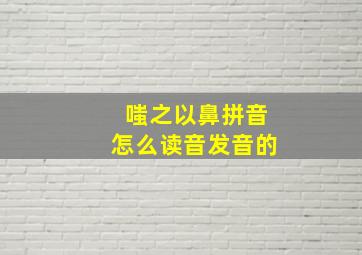 嗤之以鼻拼音
怎么读音发音的